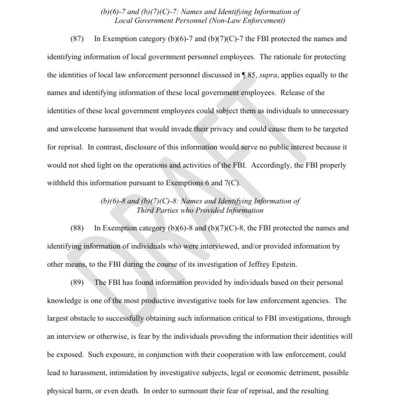 (b)(6)-7 and (b)(7)(C)-7: Names and Identifying Information of Local Government Personnel (Non-Law Enforcement)

(87) In Exemption category (b)(6)-7 and (b)(7)(C)-7 the FBI protected the names and identifying information of local government personnel employees. The rationale for protecting the identities of local law enforcement personnel discussed in ¶ 85, supra, applies equally to the names and identifying information of these local government employees. Release of the identities of these local government employees could subject them as individuals to unnecessary and unwelcome harassment that would invade their privacy and could cause them to be targeted for reprisal. In contrast, disclosure of this information would serve no public interest because it would not shed light on the operations and activities of the FBI. Accordingly, the FBI properly withheld this information pursuant to Exemptions 6 and 7(C).

(b)(6)-8 and (b)(7)(C)-8: Names and Identifying Information of Third Parties who Provided Information

(88) In Exemption category (b)(6)-8 and (b)(7)(C)-8, the FBI protected the names and identifying information of individuals who were interviewed, and/or provided information by other means, to the FBI during the course of its investigation of Jeffrey Epstein.

(89) The FBI has found information provided by individuals based on their personal knowledge is one of the most productive investigative tools for law enforcement agencies. The largest obstacle to successfully obtaining such information critical to FBI investigations, through an interview or otherwise, is fear by the individuals providing the information their identities will be exposed. Such exposure, in conjunction with their cooperation with law enforcement, could lead to harassment, intimidation by investigative subjects, legal or economic detriment, possible physical harm, or even death. In order to surmount their fear of reprisal, and the resulting

DRAFT